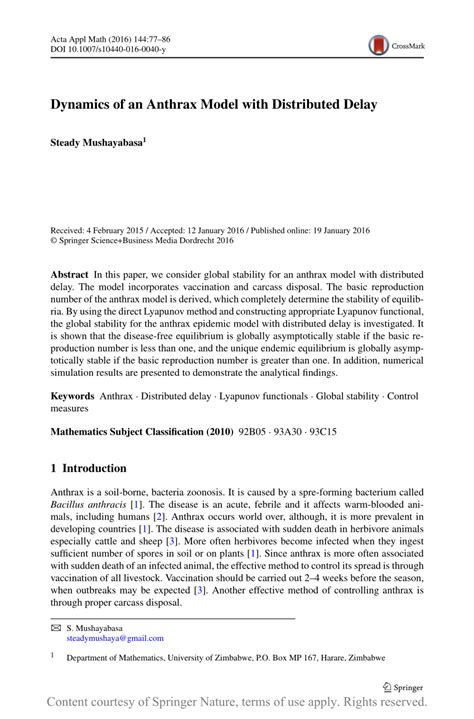 Acta Appl Math (2016) 144:77–86
DOI 10.1007/s10440-016-0040-y

CrossMark

Dynamics of an Anthrax Model with Distributed Delay

Steady Mushayabasa$^1$

Received: 4 February 2015 / Accepted: 12 January 2016 / Published online: 19 January 2016
© Springer Science+Business Media Dordrecht 2016

Abstract In this paper, we consider global stability for an anthrax model with distributed delay. The model incorporates vaccination and carcass disposal. The basic reproduction number of the anthrax model is derived, which completely determine the stability of equilibria. By using the direct Lyapunov method and constructing appropriate Lyapunov functional, the global stability for the anthrax epidemic model with distributed delay is investigated. It is shown that the disease-free equilibrium is globally asymptotically stable if the basic reproduction number is less than one, and the unique endemic equilibrium is globally asymptotically stable if the basic reproduction number is greater than one. In addition, numerical simulation results are presented to demonstrate the analytical findings.

Keywords Anthrax · Distributed delay · Lyapunov functionals · Global stability · Control measures

Mathematics Subject Classification (2010) 92B05 · 93A30 · 93C15

1 Introduction

Anthrax is a soil-borne, bacteria zoonosis. It is caused by a spre-forming bacterium called Bacillus anthracis [1]. The disease is an acute, febrile and it affects warm-blooded animals, including humans [2]. Anthrax occurs world over, although, it is more prevalent in developing countries [1]. The disease is associated with sudden death in herbivore animals especially cattle and sheep [3]. More often herbivores become infected when they ingest sufficient number of spores in soil or on plants [1]. Since anthrax is more often associated with sudden death of an infected animal, the effective method to control its spread is through vaccination of all livestock. Vaccination should be carried out 2–4 weeks before the season, when outbreaks may be expected [3]. Another effective method of controlling anthrax is through proper carcass disposal.

S. Mushayabasa
steadymushaya@gmail.com

$^1$ Department of Mathematics, University of Zimbabwe, P.O. Box MP 167, Harare, Zimbabwe

Springer

Content courtesy of Springer Nature, terms of use apply. Rights reserved.